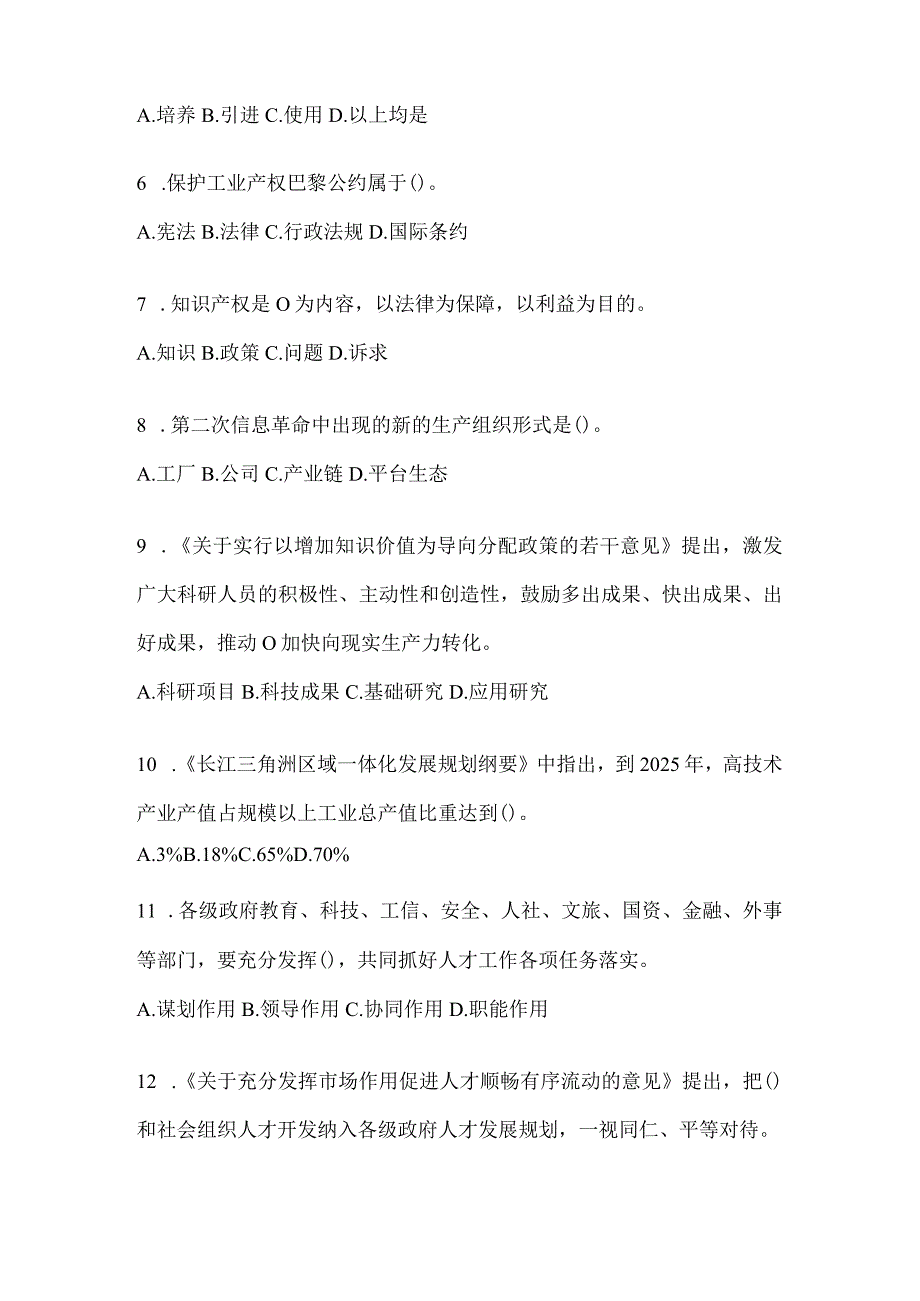 A.培养 B.引进 C.使用 D.以上均是

6 .保护工业产权巴黎公约属于()。

A.宪法 B.法律 C.行政法规 D.国际条约

7 .知识产权是 O 为内容，以法律为保障，以利益为目的。

A.知识 B.政策 C.问题 D.诉求

8 .第二次信息革命中出现的新的生产组织形式是()。

A.工厂 B.公司 C.产业链 D.平台生态

9 .《关于实行以增加知识价值为导向分配政策的若干意见》提出，激发广大科研人员的积极性、主动性和创造性，鼓励多出成果、快出成果、出好成果，推动 O 加快向现实生产力转化。

A.科研项目 B.科技成果 C.基础研究 D.应用研究

10 .《长江三角洲区域一体化发展规划纲要》中指出，到 2025 年，高技术产业产值占规模以上工业总产值比重达到()。

A.3%B.18%C.65%D.70%

11 .各级政府教育、科技、工信、安全、人社、文旅、国资、金融、外事等部门，要充分发挥()，共同抓好人才工作各项任务落实。

A.谋划作用 B.领导作用 C.协同作用 D.职能作用

12 .《关于充分发挥市场作用促进人才顺畅有序流动的意见》提出，把()和社会组织人才开发纳入各级政府人才发展规划，一视同仁、平等对待。